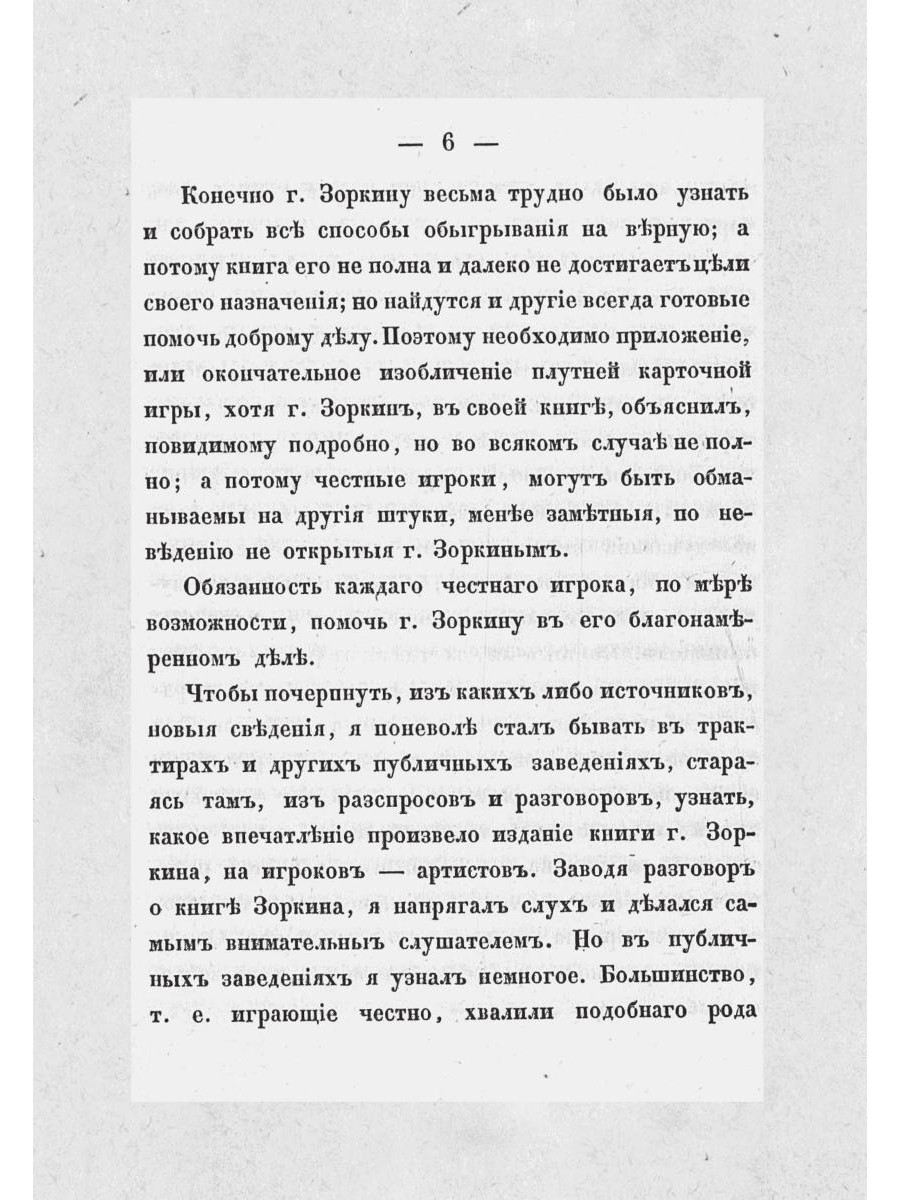 — 6 —

Конечно г. Зоркину весьма трудно было узнать и собрать всѣ способы обыгрыванія на вѣрную; а потому книга его не полна и далеко не достигаетъ цѣли своего назначенія; но найдутся и другіе всегда готовые помочь доброму дѣлу. Поэтому необходимо приложеніе, или окончательное изобличеніе плутней карточной игры, хотя г. Зоркинъ, въ своей книгѣ, объяснилъ, повидимому подробно, но во всякомъ случаѣ не полно; а потому честные игроки, могутъ быть обманываемы на другія штуки, менѣе замѣтныя, по невѣденію не открытыя г. Зоркинымъ.

Обязанность каждаго честнаго игрока, по мѣрѣ возможности, помочь г. Зоркину въ его благонамѣренномъ дѣлѣ.

Чтобы почерпнуть, изъ какихъ либо источниковъ, новыя свѣденія, я поневолѣ сталъ бывать въ трактирахъ и другихъ публичныхъ заведеніяхъ, стараясь тамъ, изъ разспросовъ и разговоровъ, узнать, какое впечатлѣніе произвело изданіе книги г. Зоркина, на игроковъ — артистовъ. Заводя разговоръ о книгѣ Зоркина, я напрягалъ слухъ и дѣлался самымъ внимательнымъ слушателемъ. Но въ публичныхъ заведеніяхъ я узналъ немногое. Большинство, т. е. играющіе честно, хвалили подобнаго рода